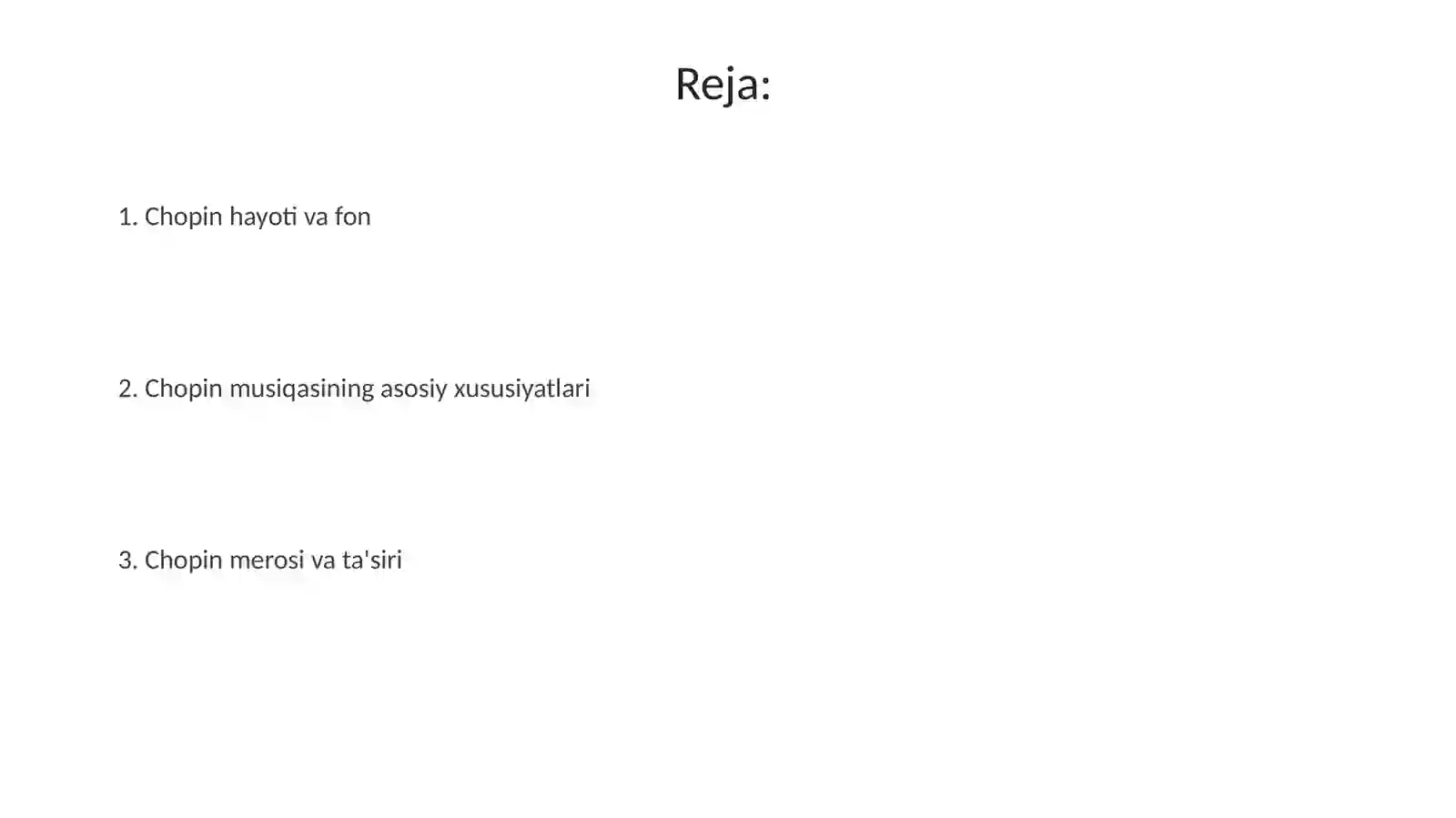 Reja:

1. Chopin hayoti va fon

2. Chopin musiqasining asosiy xususiyatlari

3. Chopin merosi va ta'siri